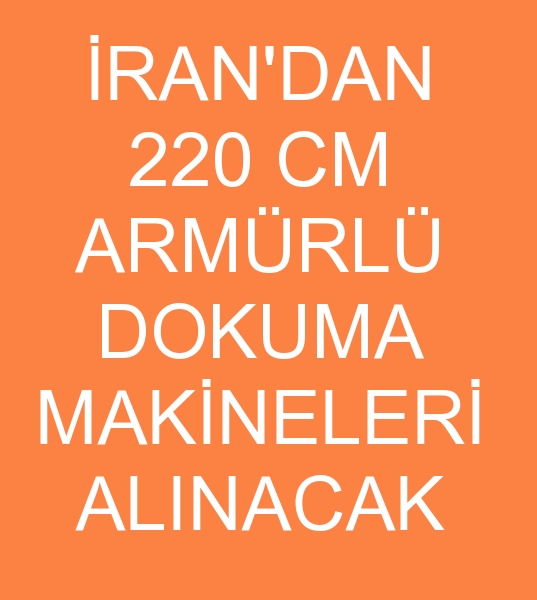 İRAN'DAN 220 CM ARMÜRLÜ DOKUMA MAKİNELERİ ALINACAK